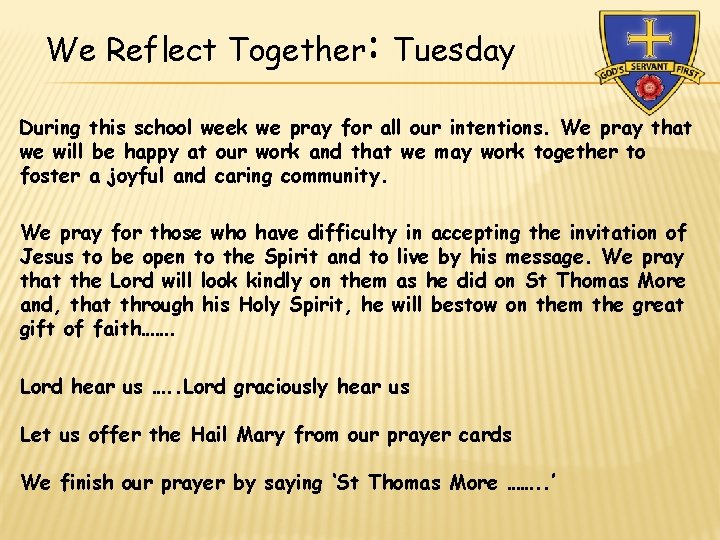 We Reflect Together: Tuesday

GOD'S SERVANT FIRST

During this school week we pray for all our intentions. We pray that we will be happy at our work and that we may work together to foster a joyful and caring community.

We pray for those who have difficulty in accepting the invitation of Jesus to be open to the Spirit and to live by his message. We pray that the Lord will look kindly on them as he did on St Thomas More and, that through his Holy Spirit, he will bestow on them the great gift of faith…….

Lord hear us …..Lord graciously hear us

Let us offer the Hail Mary from our prayer cards

We finish our prayer by saying 'St Thomas More ……..'